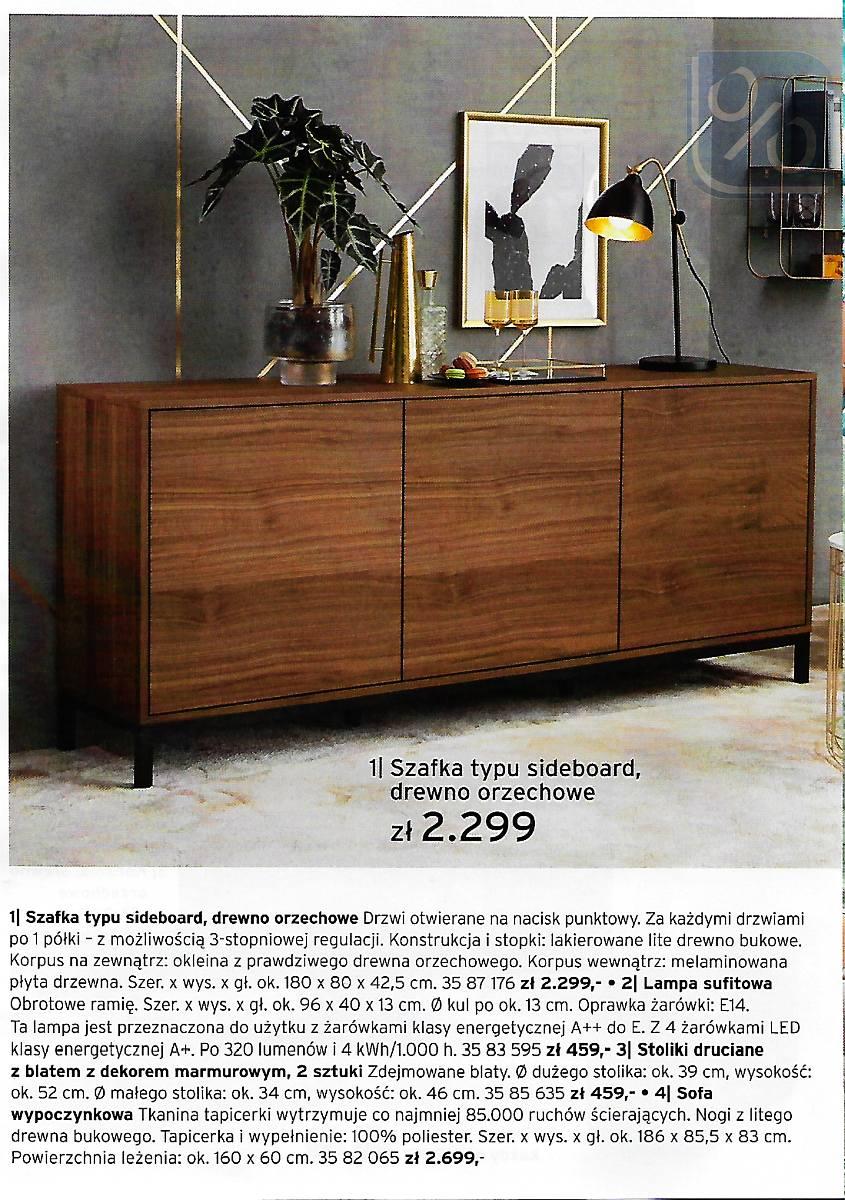 1| Szafka typu sideboard, drewno orzechowe
zł 2.299

1| Szafka typu sideboard, drewno orzechowe Drzwi otwierane na nacisk punktowy. Za każdymi drzwiami po 1 półki – z możliwością 3-stopniowej regulacji. Konstrukcja i stopki: lakierowane lite drewno bukowe. Korpus na zewnątrz: okleina z prawdziwego drewna orzechowego. Korpus wewnątrz: melaminowana płyta drzewna. Szer. x wys. x gł. ok. 180 x 80 x 42,5 cm. 35 87 176 zł 2.299,- • 2| Lampa sufitowa Obrotowe ramię. Szer. x wys. x gł. ok. 96 x 40 x 13 cm. Ø kul po ok. 13 cm. Oprawka żarówki: E14. Ta lampa jest przeznaczona do użytku z żarówkami klasy energetycznej A++ do E. Z 4 żarówkami LED klasy energetycznej A+. Po 320 lumenów i 4 kWh/1.000 h. 35 83 595 zł 459,- 3| Stoliki druciane z blatem z dekorem marmurowym, 2 sztuki Zdejmowane blaty. Ø dużego stolika: ok. 39 cm, wysokość: ok. 52 cm. Ø małego stolika: ok. 34 cm, wysokość: ok. 46 cm. 35 85 635 zł 459,- • 4| Sofa wypoczynkowa Tkanina tapicerki wytrzymuje co najmniej 85.000 ruchów ścierających. Nogi z litego drewna bukowego. Tapicerka i wypełnienie: 100% poliester. Szer. x wys. x gł. ok. 186 x 85,5 x 83 cm. Powierzchnia leżenia: ok. 160 x 60 cm. 35 82 065 zł 2.699,-